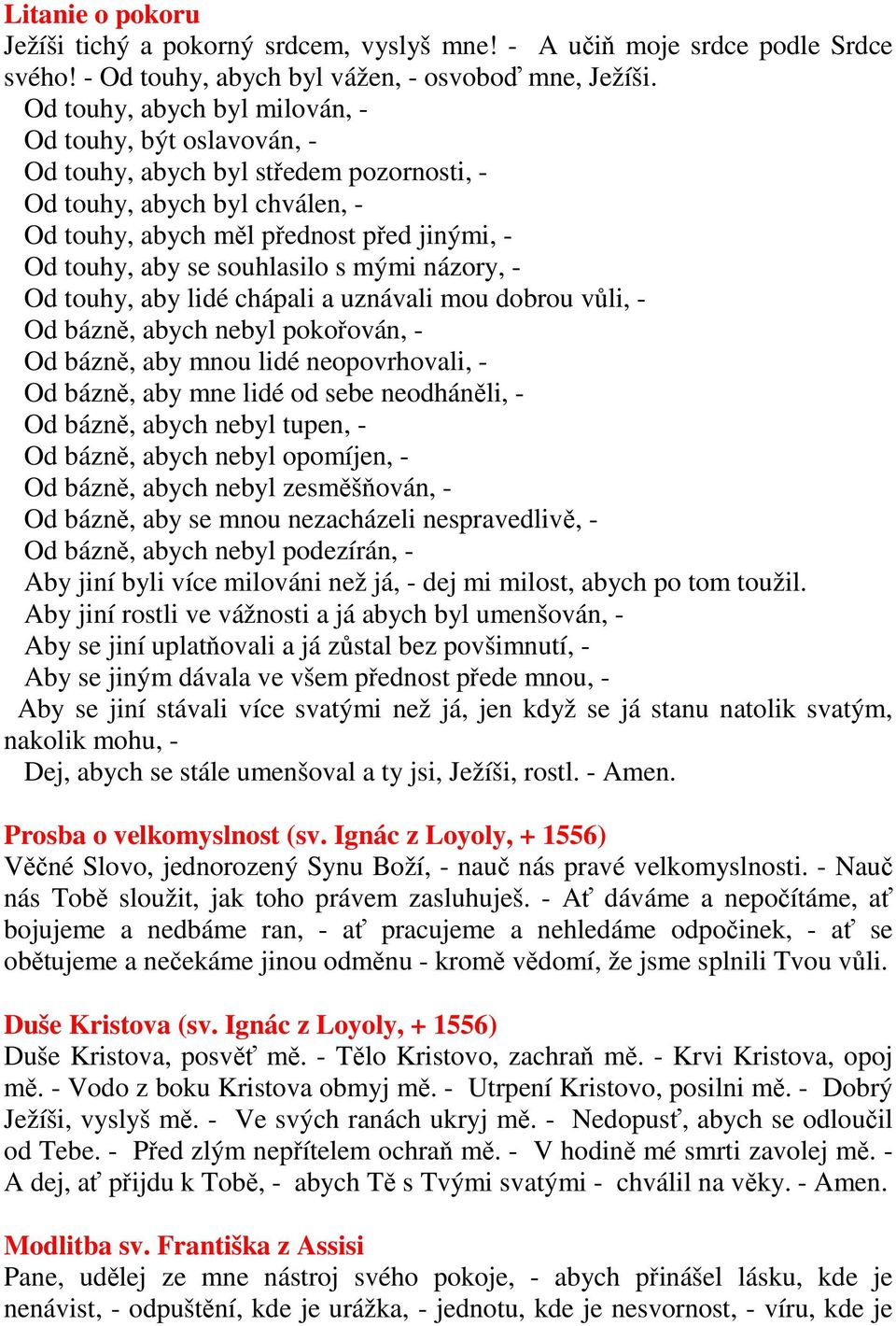 Litanie o pokoru
Ježíši tichý a pokorný srdcem, vyslyš mne! - A učiň moje srdce podle Srdce svého! - Od touhy, abych byl vážen, - osvoboď mne, Ježíši.
Od touhy, abych byl milován, -
Od touhy, být oslavován, -
Od touhy, abych byl středem pozornosti, -
Od touhy, abych byl chválen, -
Od touhy, abych měl přednost před jinými, -
Od touhy, aby se souhlasilo s mými názory, -
Od touhy, aby lidé chápali a uznávali mou dobrou vůli, -
Od bázně, abych nebyl pokořován, -
Od bázně, aby mnou lidé neopovrhovali, -
Od bázně, aby mne lidé od sebe neodháněli, -
Od bázně, abych nebyl tupen, -
Od bázně, abych nebyl opomíjen, -
Od bázně, abych nebyl zesměšňován, -
Od bázně, aby se mnou nezacházeli nespravedlivě, -
Od bázně, abych nebyl podezírán, -
Aby jiní byli více milováni než já, - dej mi milost, abych po tom toužil.
Aby jiní rostli ve vážnosti a já abych byl umenšován, -
Aby se jiní uplatňovali a já zůstal bez povšimnutí, -
Aby se jiným dávala ve všem přednost přede mnou, -
Aby se jiní stávali více svatými než já, jen když se já stanu natolik svatým, nakolik mohu, -
Dej, abych se stále umenšoval a ty jsi, Ježíši, rostl. - Amen.

Prosba o velkomyslnost (sv. Ignác z Loyoly, + 1556)
Věčné Slovo, jednorozený Synu Boží, - nauč nás pravé velkomyslnosti. - Nauč nás Tobě sloužit, jak toho právem zasluhuješ. - Ať dáváme a nepočítáme, ať bojujeme a nedbáme ran, - ať pracujeme a nehledáme odpočinek, - ať se obětujeme a nečekáme jinou odměnu - kromě vědomí, že jsme splnili Tvou vůli.

Duše Kristova (sv. Ignác z Loyoly, + 1556)
Duše Kristova, posvěť mě. - Tělo Kristovo, zachraň mě. - Krvi Kristova, opoj mě. - Vodo z boku Kristova obmyj mě. - Utrpení Kristovo, posilni mě. - Dobrý Ježíši, vyslyš mě. - Ve svých ranách ukryj mě. - Nedopusť, abych se odloučil od Tebe. - Před zlým nepřítelem ochraň mě. - V hodině mé smrti zavolej mě. - A dej, ať přijdu k Tobě, - abych Tě s Tvými svatými - chválil na věky. - Amen.

Modlitba sv. Františka z Assisi
Pane, udělej ze mne nástroj svého pokoje, - abych přinášel lásku, kde je nenávist, - odpuštění, kde je urážka, - jednotu, kde je nesvornost, - víru, kde je